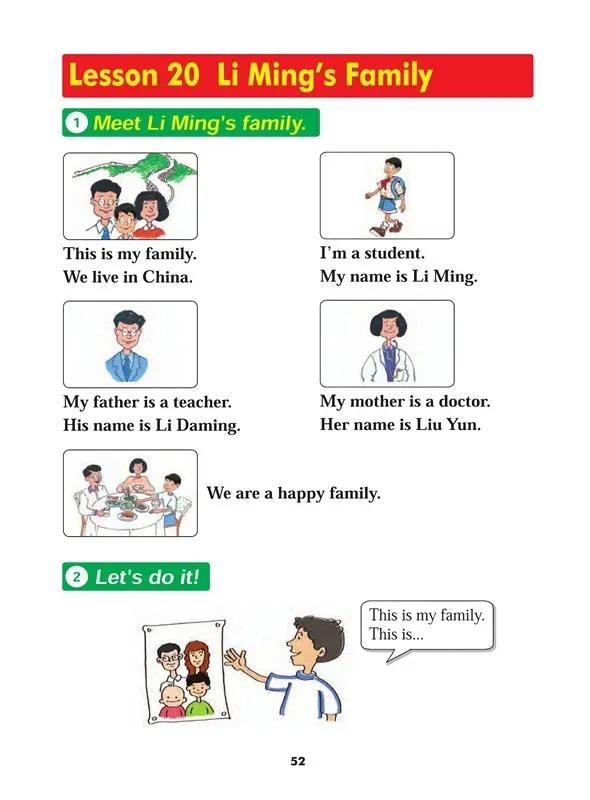 Lesson 20 Li Ming's Family

1 Meet Li Ming's family.

This is my family.
We live in China.

I'm a student.
My name is Li Ming.

My father is a teacher.
His name is Li Daming.

My mother is a doctor.
Her name is Liu Yun.

We are a happy family.

2 Let's do it!

This is my family.
This is...

52